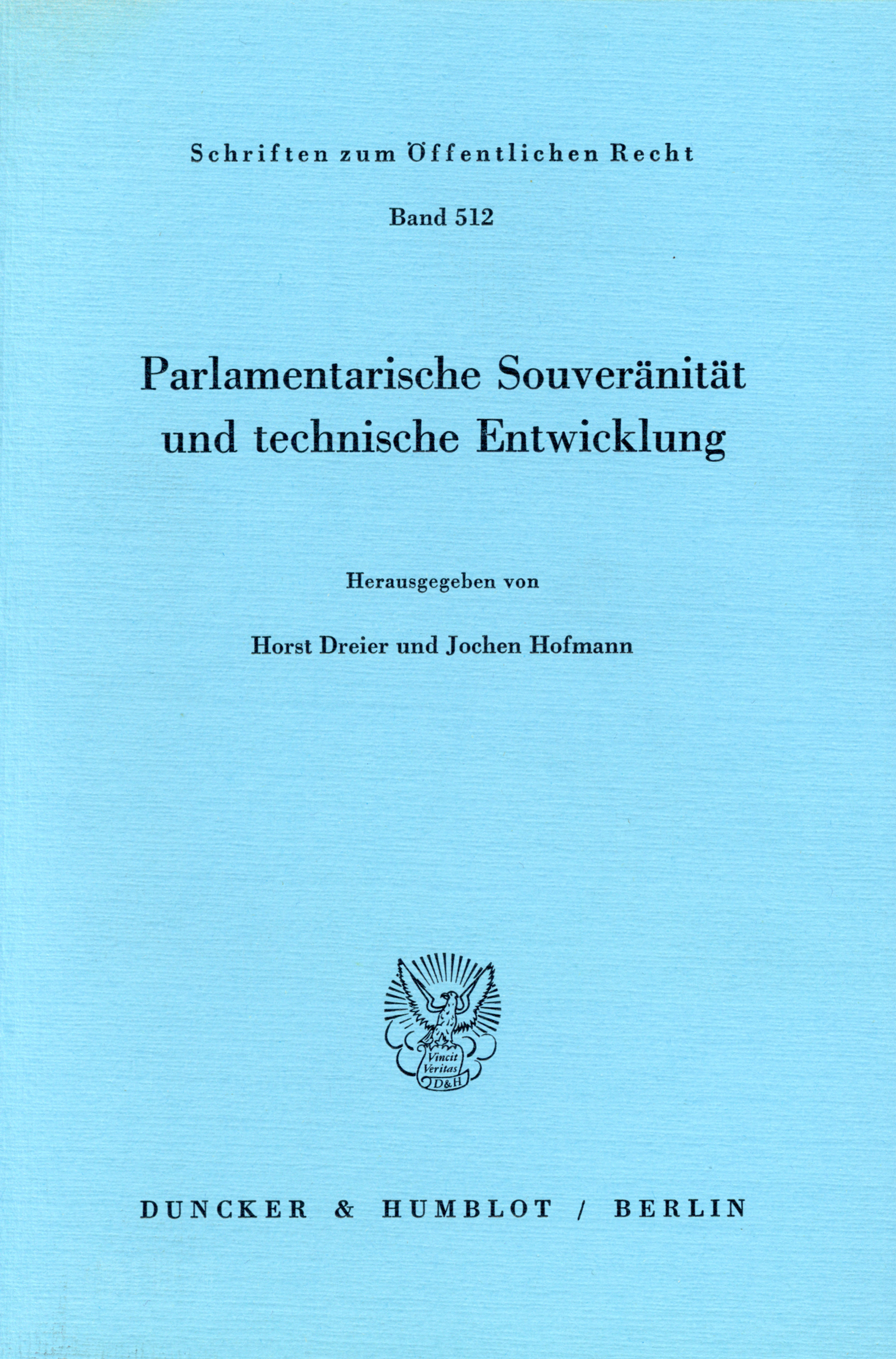 Schriften zum Öffentlichen Recht

Band 512

Parlamentarische Souveränität und technische Entwicklung

Herausgegeben von

Horst Dreier und Jochen Hofmann

Vincit Veritas D&H

DUNCKER & HUMBLOT / BERLIN